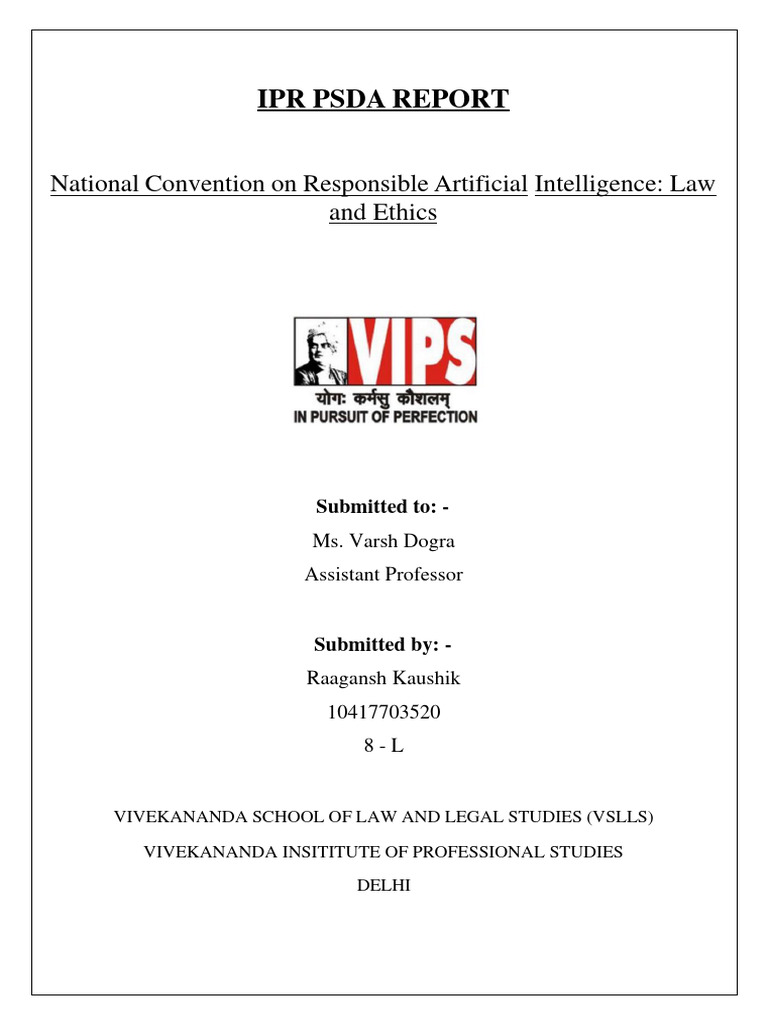 IPR PSDA REPORT

National Convention on Responsible Artificial Intelligence: Law and Ethics

VIPS
योगः कर्मसु कौशलम्
IN PURSUIT OF PERFECTION

Submitted to: -
Ms. Varsh Dogra
Assistant Professor

Submitted by: -
Raagansh Kaushik
10417703520
8 - L

VIVEKANANDA SCHOOL OF LAW AND LEGAL STUDIES (VSLLS)
VIVEKANANDA INSITITUTE OF PROFESSIONAL STUDIES
DELHI